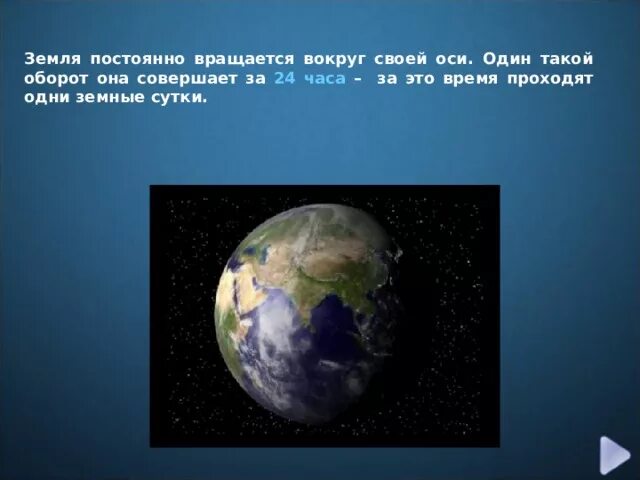 Земля постоянно вращается вокруг своей оси. Один такой оборот она совершает за 24 часа – за это время проходят одни земные сутки.